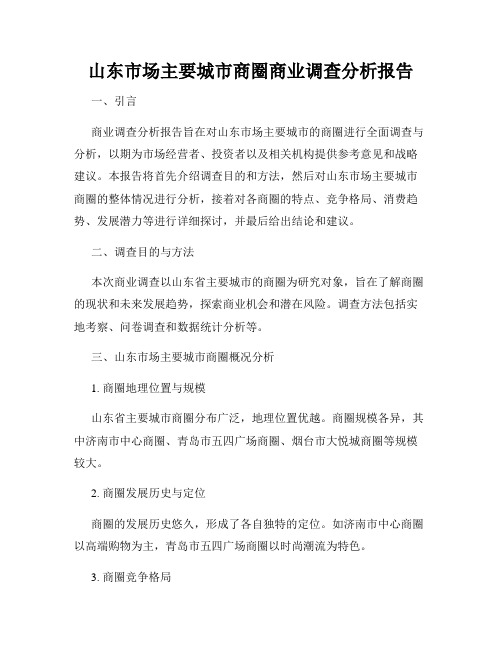 山东市场主要城市商圈商业调查分析报告

一、引言

商业调查分析报告旨在对山东市场主要城市的商圈进行全面调查与分析，以期为市场经营者、投资者以及相关机构提供参考意见和战略建议。本报告将首先介绍调查目的和方法，然后对山东市场主要城市商圈的整体情况进行分析，接着对各商圈的特点、竞争格局、消费趋势、发展潜力等进行详细探讨，并最后给出结论和建议。

二、调查目的与方法

本次商业调查以山东省主要城市的商圈为研究对象，旨在了解商圈的现状和未来发展趋势，探索商业机会和潜在风险。调查方法包括实地考察、问卷调查和数据统计分析等。

三、山东市场主要城市商圈概况分析

1. 商圈地理位置与规模

山东省主要城市商圈分布广泛，地理位置优越。商圈规模各异，其中济南市中心商圈、青岛市五四广场商圈、烟台市大悦城商圈等规模较大。

2. 商圈发展历史与定位

商圈的发展历史悠久，形成了各自独特的定位。如济南市中心商圈以高端购物为主，青岛市五四广场商圈以时尚潮流为特色。

3. 商圈竞争格局